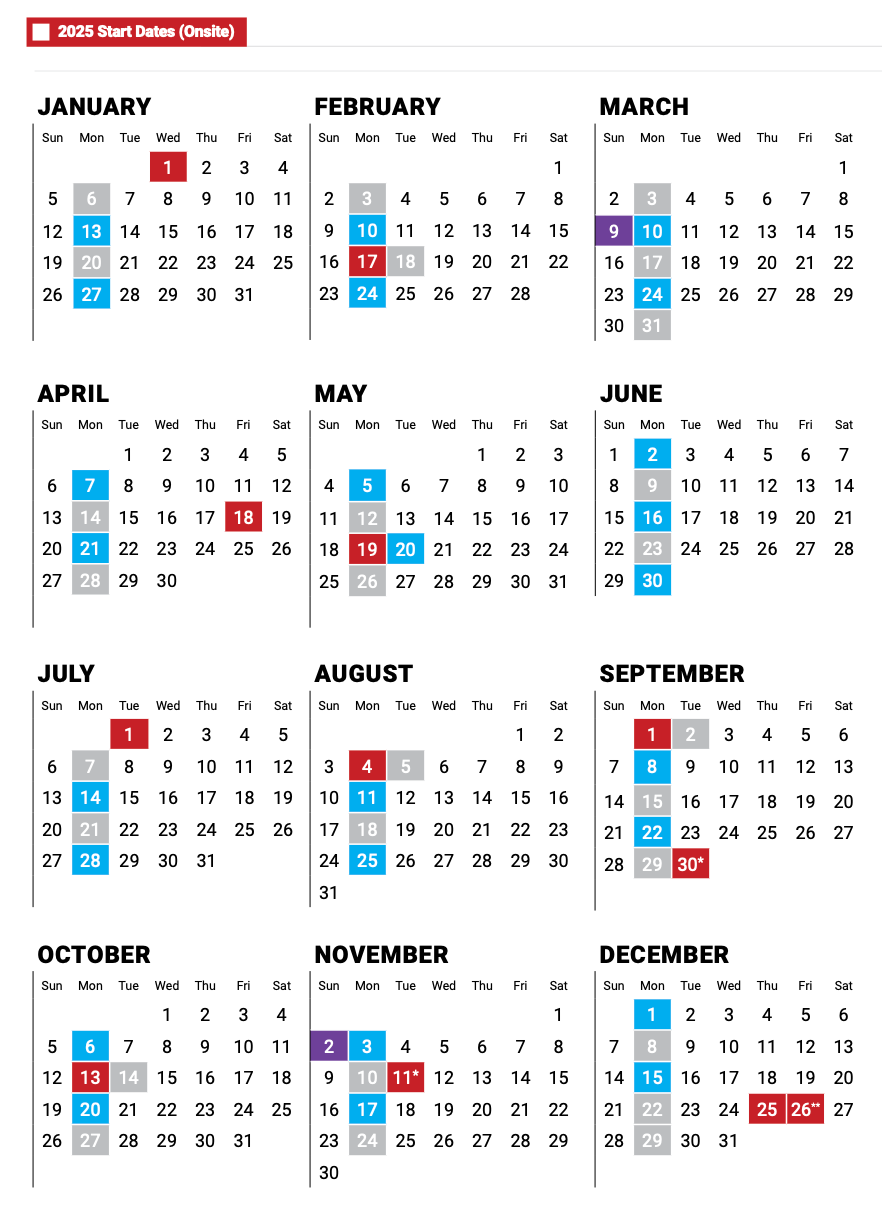 2025 Start Dates (Onsite)

JANUARY

| Sun | Mon | Tue | Wed | Thu | Fri | Sat |
|---|---|---|---|---|---|---|
| | | | 1 | 2 | 3 | 4 |
| 5 | 6 | 7 | 8 | 9 | 10 | 11 |
| 12 | 13 | 14 | 15 | 16 | 17 | 18 |
| 19 | 20 | 21 | 22 | 23 | 24 | 25 |
| 26 | 27 | 28 | 29 | 30 | 31 | |

FEBRUARY

| Sun | Mon | Tue | Wed | Thu | Fri | Sat |
|---|---|---|---|---|---|---|
| | | | | | | 1 |
| 2 | 3 | 4 | 5 | 6 | 7 | 8 |
| 9 | 10 | 11 | 12 | 13 | 14 | 15 |
| 16 | 17 | 18 | 19 | 20 | 21 | 22 |
| 23 | 24 | 25 | 26 | 27 | 28 | |

MARCH

| Sun | Mon | Tue | Wed | Thu | Fri | Sat |
|---|---|---|---|---|---|---|
| | | | | | | 1 |
| 2 | 3 | 4 | 5 | 6 | 7 | 8 |
| 9 | 10 | 11 | 12 | 13 | 14 | 15 |
| 16 | 17 | 18 | 19 | 20 | 21 | 22 |
| 23 | 24 | 25 | 26 | 27 | 28 | 29 |
| 30 | 31 | | | | | |

APRIL

| Sun | Mon | Tue | Wed | Thu | Fri | Sat |
|---|---|---|---|---|---|---|
| | | 1 | 2 | 3 | 4 | 5 |
| 6 | 7 | 8 | 9 | 10 | 11 | 12 |
| 13 | 14 | 15 | 16 | 17 | 18 | 19 |
| 20 | 21 | 22 | 23 | 24 | 25 | 26 |
| 27 | 28 | 29 | 30 | | | |

MAY

| Sun | Mon | Tue | Wed | Thu | Fri | Sat |
|---|---|---|---|---|---|---|
| | | | | 1 | 2 | 3 |
| 4 | 5 | 6 | 7 | 8 | 9 | 10 |
| 11 | 12 | 13 | 14 | 15 | 16 | 17 |
| 18 | 19 | 20 | 21 | 22 | 23 | 24 |
| 25 | 26 | 27 | 28 | 29 | 30 | 31 |

JUNE

| Sun | Mon | Tue | Wed | Thu | Fri | Sat |
|---|---|---|---|---|---|---|
| 1 | 2 | 3 | 4 | 5 | 6 | 7 |
| 8 | 9 | 10 | 11 | 12 | 13 | 14 |
| 15 | 16 | 17 | 18 | 19 | 20 | 21 |
| 22 | 23 | 24 | 25 | 26 | 27 | 28 |
| 29 | 30 | | | | | |

JULY

| Sun | Mon | Tue | Wed | Thu | Fri | Sat |
|---|---|---|---|---|---|---|
| | | 1 | 2 | 3 | 4 | 5 |
| 6 | 7 | 8 | 9 | 10 | 11 | 12 |
| 13 | 14 | 15 | 16 | 17 | 18 | 19 |
| 20 | 21 | 22 | 23 | 24 | 25 | 26 |
| 27 | 28 | 29 | 30 | 31 | | |

AUGUST

| Sun | Mon | Tue | Wed | Thu | Fri | Sat |
|---|---|---|---|---|---|---|
| | | | | | 1 | 2 |
| 3 | 4 | 5 | 6 | 7 | 8 | 9 |
| 10 | 11 | 12 | 13 | 14 | 15 | 16 |
| 17 | 18 | 19 | 20 | 21 | 22 | 23 |
| 24 | 25 | 26 | 27 | 28 | 29 | 30 |
| 31 | | | | | | |

SEPTEMBER

| Sun | Mon | Tue | Wed | Thu | Fri | Sat |
|---|---|---|---|---|---|---|
| | 1 | 2 | 3 | 4 | 5 | 6 |
| 7 | 8 | 9 | 10 | 11 | 12 | 13 |
| 14 | 15 | 16 | 17 | 18 | 19 | 20 |
| 21 | 22 | 23 | 24 | 25 | 26 | 27 |
| 28 | 29 | 30* | | | | |

OCTOBER

| Sun | Mon | Tue | Wed | Thu | Fri | Sat |
|---|---|---|---|---|---|---|
| | | | 1 | 2 | 3 | 4 |
| 5 | 6 | 7 | 8 | 9 | 10 | 11 |
| 12 | 13 | 14 | 15 | 16 | 17 | 18 |
| 19 | 20 | 21 | 22 | 23 | 24 | 25 |
| 26 | 27 | 28 | 29 | 30 | 31 | |

NOVEMBER

| Sun | Mon | Tue | Wed | Thu | Fri | Sat |
|---|---|---|---|---|---|---|
| | | | | | | 1 |
| 2 | 3 | 4 | 5 | 6 | 7 | 8 |
| 9 | 10 | 11* | 12 | 13 | 14 | 15 |
| 16 | 17 | 18 | 19 | 20 | 21 | 22 |
| 23 | 24 | 25 | 26 | 27 | 28 | 29 |
| 30 | | | | | | |

DECEMBER

| Sun | Mon | Tue | Wed | Thu | Fri | Sat |
|---|---|---|---|---|---|---|
| | 1 | 2 | 3 | 4 | 5 | 6 |
| 7 | 8 | 9 | 10 | 11 | 12 | 13 |
| 14 | 15 | 16 | 17 | 18 | 19 | 20 |
| 21 | 22 | 23 | 24 | 25 | 26** | 27 |
| 28 | 29 | 30 | 31 | | | |